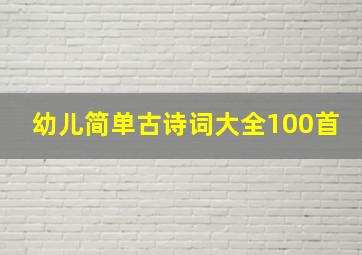 幼儿简单古诗词大全100首